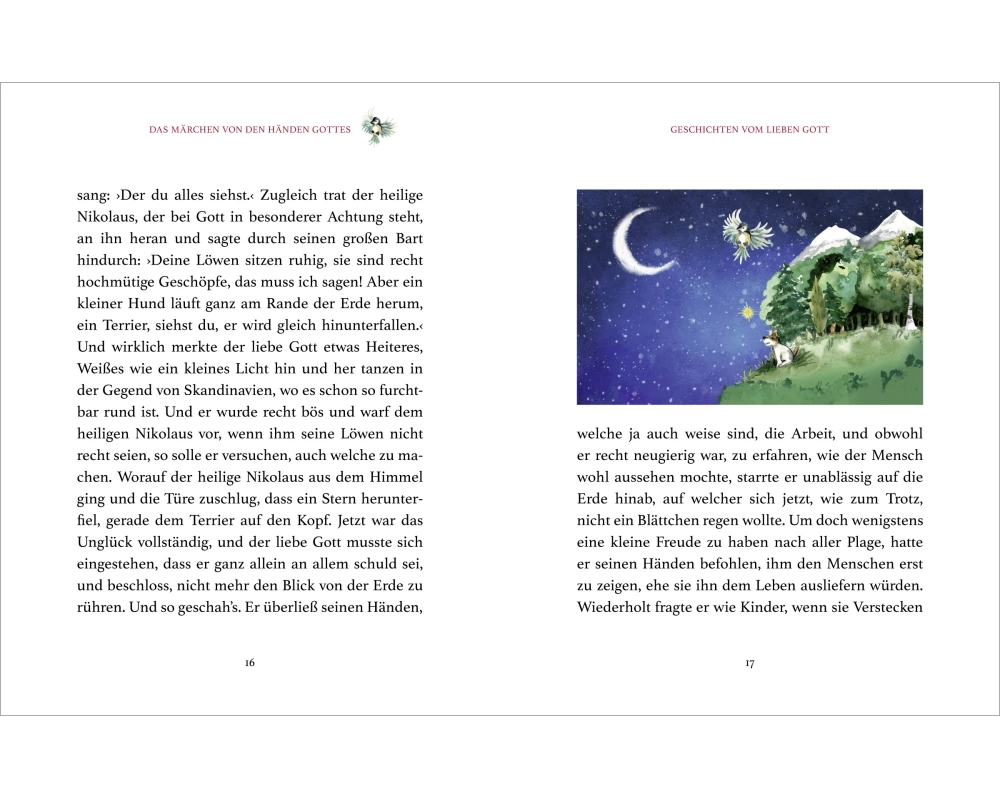 DAS MÄRCHEN VON DEN HÄNDEN GOTTES

sang: ›Der du alles siehst.‹ Zugleich trat der heilige Nikolaus, der bei Gott in besonderer Achtung steht, an ihn heran und sagte durch seinen großen Bart hindurch: ›Deine Löwen sitzen ruhig, sie sind recht hochmütige Geschöpfe, das muss ich sagen! Aber ein kleiner Hund läuft ganz am Rande der Erde herum, ein Terrier, siehst du, er wird gleich hinunterfallen.‹ Und wirklich merkte der liebe Gott etwas Heiteres, Weißes wie ein kleines Licht hin und her tanzen in der Gegend von Skandinavien, wo es schon so furchtbar rund ist. Und er wurde recht bös und warf dem heiligen Nikolaus vor, wenn ihm seine Löwen nicht recht seien, so solle er versuchen, auch welche zu machen. Worauf der heilige Nikolaus aus dem Himmel ging und die Türe zuschlug, dass ein Stern herunterfiel, gerade dem Terrier auf den Kopf. Jetzt war das Unglück vollständig, und der liebe Gott musste sich eingestehen, dass er ganz allein an allem schuld sei, und beschloss, nicht mehr den Blick von der Erde zu rühren. Und so geschah's. Er überließ seinen Händen,

16

GESCHICHTEN VOM LIEBEN GOTT

welche ja auch weise sind, die Arbeit, und obwohl er recht neugierig war, zu erfahren, wie der Mensch wohl aussehen mochte, starrte er unablässig auf die Erde hinab, auf welcher sich jetzt, wie zum Trotz, nicht ein Blättchen regen wollte. Um doch wenigstens eine kleine Freude zu haben nach aller Plage, hatte er seinen Händen befohlen, ihm den Menschen erst zu zeigen, ehe sie ihn dem Leben ausliefern würden. Wiederholt fragte er wie Kinder, wenn sie Verstecken

17